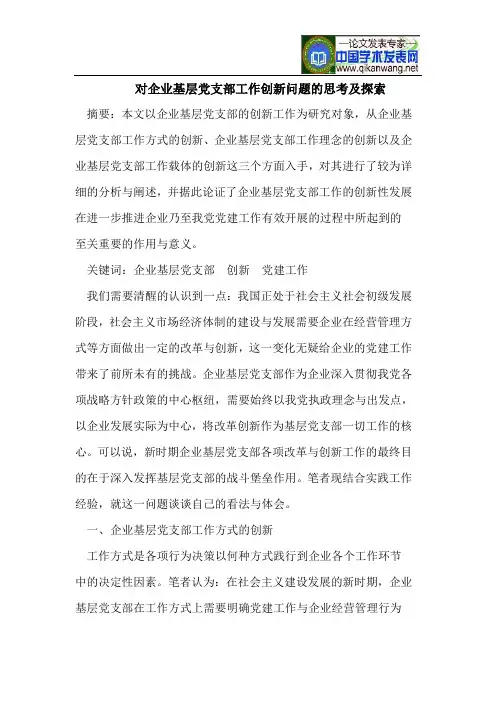 —论文发表专家—
中国学术发表网
www.qikanwang.net

对企业基层党支部工作创新问题的思考及探索

摘要：本文以企业基层党支部的创新工作为研究对象，从企业基层党支部工作方式的创新、企业基层党支部工作理念的创新以及企业基层党支部工作载体的创新这三个方面入手，对其进行了较为详细的分析与阐述，并据此论证了企业基层党支部工作的创新性发展在进一步推进企业乃至我党党建工作有效开展的过程中所起到的至关重要的作用与意义。

关键词：企业基层党支部　创新　党建工作

我们需要清醒的认识到一点：我国正处于社会主义社会初级发展阶段，社会主义市场经济体制的建设与发展需要企业在经营管理方式等方面做出一定的改革与创新，这一变化无疑给企业的党建工作带来了前所未有的挑战。企业基层党支部作为企业深入贯彻我党各项战略方针政策的中心枢纽，需要始终以我党执政理念与出发点，以企业发展实际为中心，将改革创新作为基层党支部一切工作的核心。可以说，新时期企业基层党支部各项改革与创新工作的最终目的在于深入发挥基层党支部的战斗堡垒作用。笔者现结合实践工作经验，就这一问题谈谈自己的看法与体会。

一、企业基层党支部工作方式的创新

工作方式是各项行为决策以何种方式践行到企业各个工作环节中的决定性因素。笔者认为：在社会主义建设发展的新时期，企业基层党支部在工作方式上需要明确党建工作与企业经营管理行为